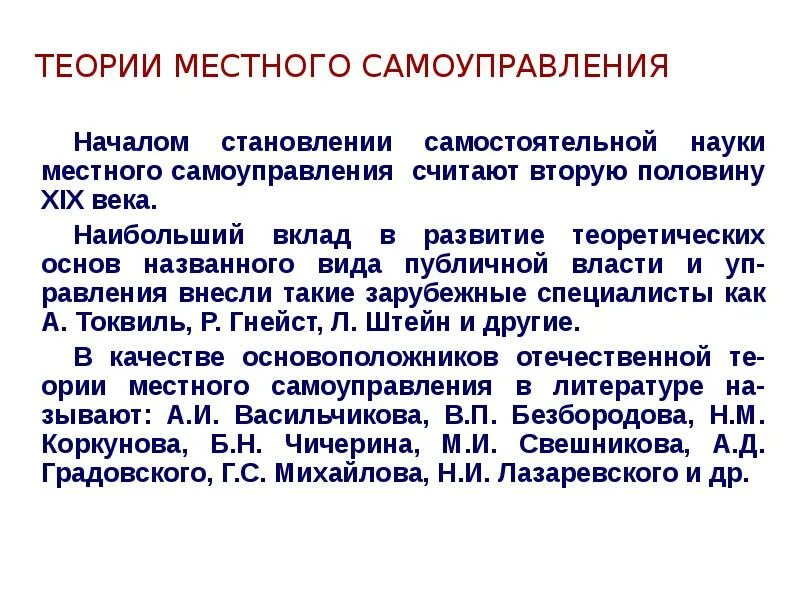 ТЕОРИИ МЕСТНОГО САМОУПРАВЛЕНИЯ

Началом становлении самостоятельной науки местного самоуправления считают вторую половину XIX века.

Наибольший вклад в развитие теоретических основ названного вида публичной власти и управления внесли такие зарубежные специалисты как А. Токвиль, Р. Гнейст, Л. Штейн и другие.

В качестве основоположников отечественной теории местного самоуправления в литературе называют: А.И. Васильчикова, В.П. Безбородова, Н.М. Коркунова, Б.Н. Чичерина, М.И. Свешникова, А.Д. Градовского, Г.С. Михайлова, Н.И. Лазаревского и др.